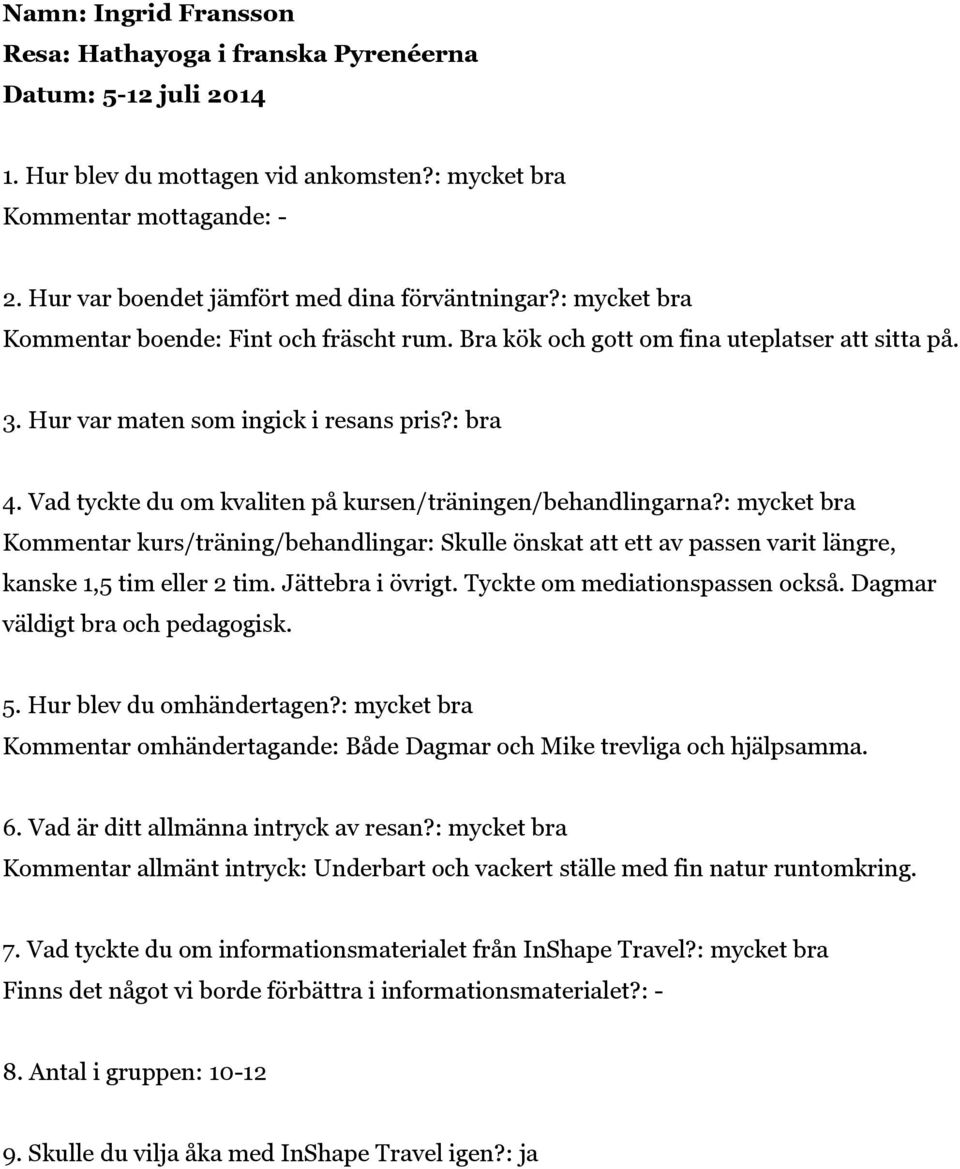 Namn: Ingrid Fransson
Resa: Hathayoga i franska Pyrenéerna
Datum: 5-12 juli 2014

1. Hur blev du mottagen vid ankomsten?: mycket bra
Kommentar mottagande: -

2. Hur var boendet jämfört med dina förväntningar?: mycket bra
Kommentar boende: Fint och fräscht rum. Bra kök och gott om fina uteplatser att sitta på.

3. Hur var maten som ingick i resans pris?: bra

4. Vad tyckte du om kvaliten på kursen/träningen/behandlingarna?: mycket bra
Kommentar kurs/träning/behandlingar: Skulle önskat att ett av passen varit längre, kanske 1,5 tim eller 2 tim. Jättebra i övrigt. Tyckte om mediationspassen också. Dagmar väldigt bra och pedagogisk.

5. Hur blev du omhändertagen?: mycket bra
Kommentar omhändertagande: Både Dagmar och Mike trevliga och hjälpsamma.

6. Vad är ditt allmänna intryck av resan?: mycket bra
Kommentar allmänt intryck: Underbart och vackert ställe med fin natur runtomkring.

7. Vad tyckte du om informationsmaterialet från InShape Travel?: mycket bra
Finns det något vi borde förbättra i informationsmaterialet?: -

8. Antal i gruppen: 10-12

9. Skulle du vilja åka med InShape Travel igen?: ja